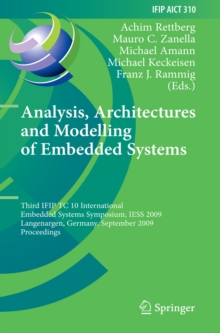 IFIP AICT 310

Achim Rettberg
Mauro C. Zanella
Michael Amann
Michael Keckeisen
Franz J. Rammig
(Eds.)

Analysis, Architectures and Modelling of Embedded Systems

Third IFIP TC 10 International Embedded Systems Symposium, IESS 2009
Langenargen, Germany, September 2009
Proceedings

Springer